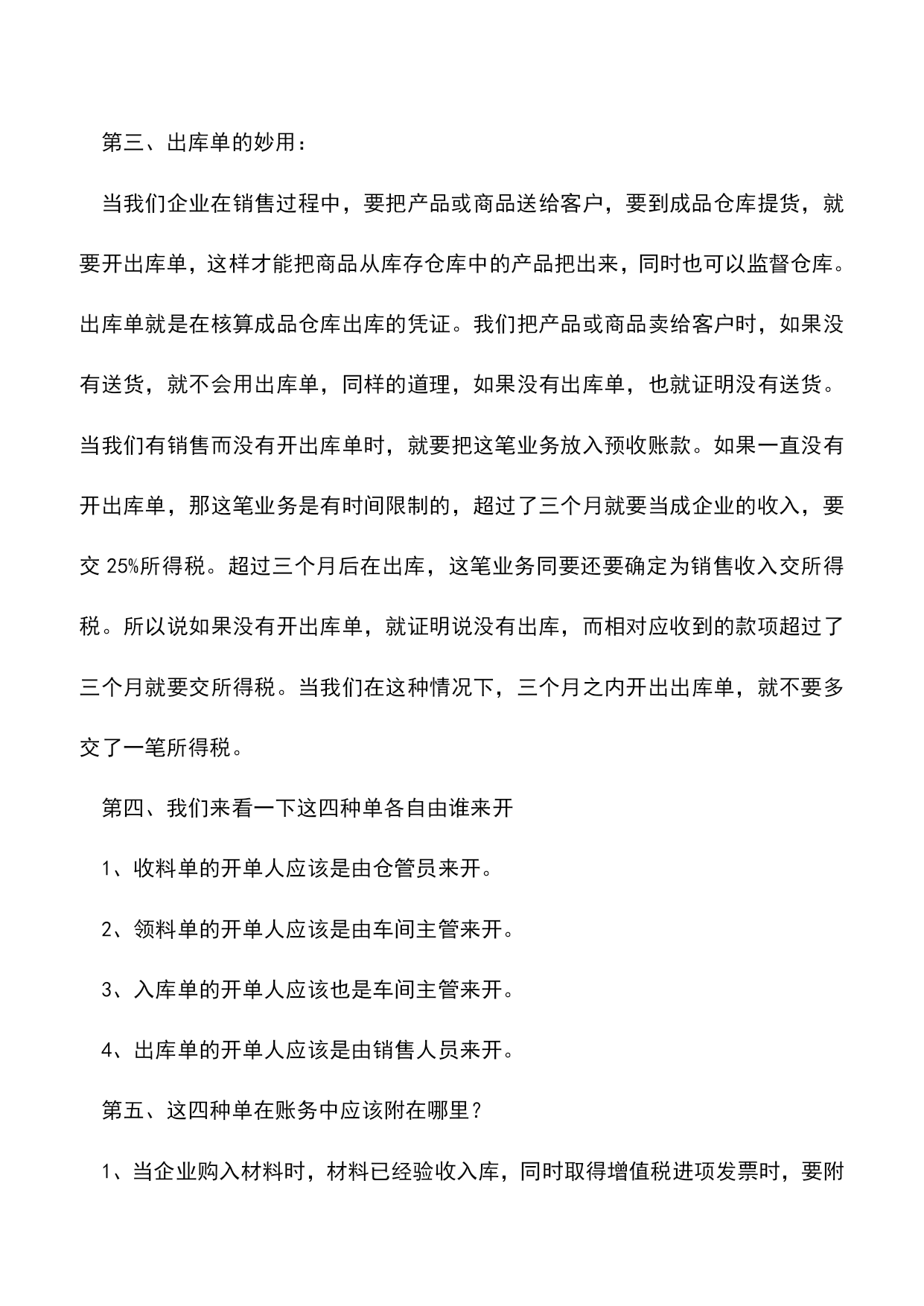 第三、出库单的妙用：

当我们企业在销售过程中，要把产品或商品送给客户，要到成品仓库提货，就要开出库单，这样才能把商品从库存仓库中的产品把出来，同时也可以监督仓库。出库单就是在核算成品仓库出库的凭证。我们把产品或商品卖给客户时，如果没有送货，就不会用出库单，同样的道理，如果没有出库单，也就证明没有送货。当我们有销售而没有开出库单时，就要把这笔业务放入预收账款。如果一直没有开出库单，那这笔业务是有时间限制的，超过了三个月就要当成企业的收入，要交 25%所得税。超过三个月后在出库，这笔业务同要还要确定为销售收入交所得税。所以说如果没有开出库单，就证明说没有出库，而相对应收到的款项超过了三个月就要交所得税。当我们在这种情况下，三个月之内开出出库单，就不要多交了一笔所得税。

第四、我们来看一下这四种单各自由谁来开

1、收料单的开单人应该是由仓管员来开。

2、领料单的开单人应该是由车间主管来开。

3、入库单的开单人应该也是车间主管来开。

4、出库单的开单人应该是由销售人员来开。

第五、这四种单在账务中应该附在哪里？

1、当企业购入材料时，材料已经验收入库，同时取得增值税进项发票时，要附